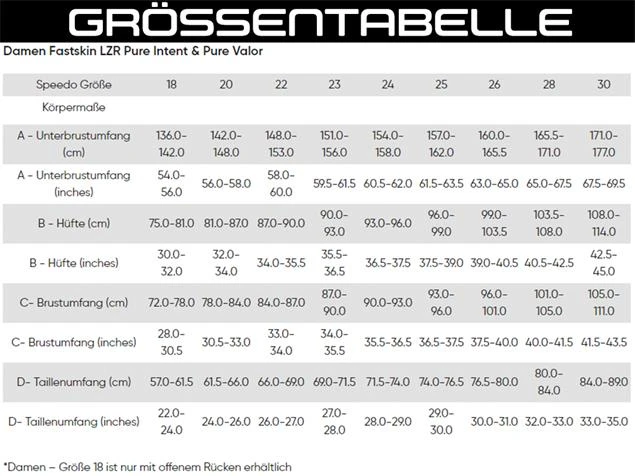 GRÖSSENTABELLE

Damen Fastskin LZR Pure Intent & Pure Valor

| Speedo Größe | 18 | 20 | 22 | 23 | 24 | 25 | 26 | 28 | 30 |
|---|---|---|---|---|---|---|---|---|---|
| Körpermaße | | | | | | | | | |
| A - Unterbrustumfang (cm) | 136.0-142.0 | 142.0-148.0 | 148.0-153.0 | 151.0-156.0 | 154.0-158.0 | 157.0-162.0 | 160.0-165.5 | 165.5-171.0 | 171.0-177.0 |
| A - Unterbrustumfang (inches) | 54.0-56.0 | 56.0-58.0 | 58.0-60.0 | 59.5-61.5 | 60.5-62.0 | 61.5-63.5 | 63.0-65.0 | 65.0-67.5 | 67.5-69.5 |
| B - Hüfte (cm) | 75.0-81.0 | 81.0-87.0 | 87.0-90.0 | 90.0-93.0 | 93.0-96.0 | 96.0-99.0 | 99.0-103.5 | 103.5-108.0 | 108.0-114.0 |
| B - Hüfte (inches) | 30.0-32.0 | 32.0-34.0 | 34.0-35.5 | 35.5-36.5 | 36.5-37.5 | 37.5-39.0 | 39.0-40.5 | 40.5-42.5 | 42.5-45.0 |
| C- Brustumfang (cm) | 72.0-78.0 | 78.0-84.0 | 84.0-87.0 | 87.0-90.0 | 90.0-93.0 | 93.0-96.0 | 96.0-101.0 | 101.0-105.0 | 105.0-111.0 |
| C- Brustumfang (inches) | 28.0-30.5 | 30.5-33.0 | 33.0-34.0 | 34.0-35.5 | 35.5-36.5 | 36.5-37.5 | 37.5-40.0 | 40.0-41.5 | 41.5-43.5 |
| D- Taillenumfang (cm) | 57.0-61.5 | 61.5-66.0 | 66.0-69.0 | 69.0-71.5 | 71.5-74.0 | 74.0-76.5 | 76.5-80.0 | 80.0-84.0 | 84.0-89.0 |
| D- Taillenumfang (inches) | 22.0-24.0 | 24.0-26.0 | 26.0-27.0 | 27.0-28.0 | 28.0-29.0 | 29.0-30.0 | 30.0-31.0 | 32.0-33.0 | 33.0-35.0 |

*Damen – Größe 18 ist nur mit offenem Rücken erhältlich